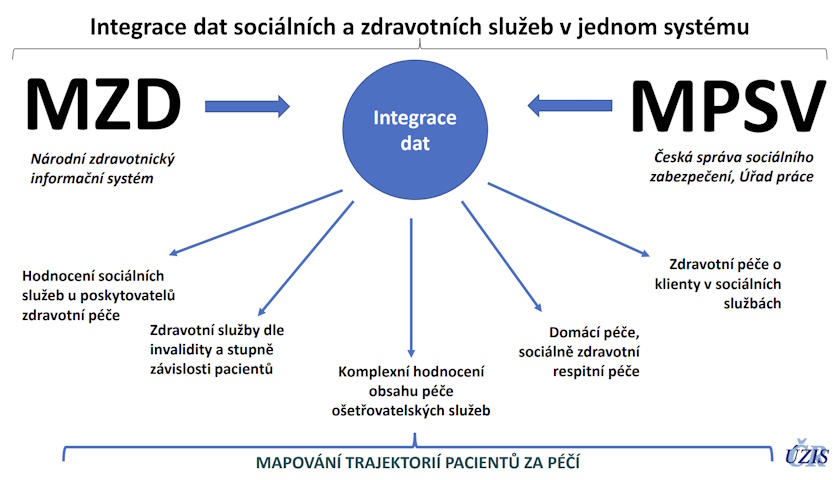 Integrace dat sociálních a zdravotních služeb v jednom systému

MZD

Národní zdravotnický informační systém

Integrace dat

MPSV

Česká správa sociálního zabezpečení, Úřad práce

Hodnocení sociálních služeb u poskytovatelů zdravotní péče

Zdravotní služby dle invalidity a stupně závislosti pacientů

Komplexní hodnocení obsahu péče ošetřovatelských služeb

Domácí péče, sociálně zdravotní respitní péče

Zdravotní péče o klienty v sociálních službách

MAPOVÁNÍ TRAJEKTORIÍ PACIENTŮ ZA PÉČÍ

ÚZIS